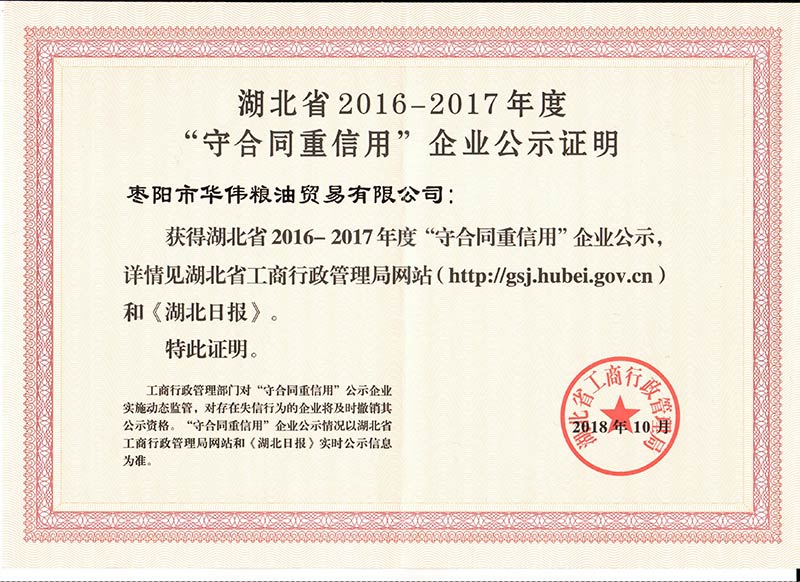 湖北省2016-2017年度
“守合同重信用”企业公示证明

枣阳市华伟粮油贸易有限公司：

获得湖北省2016-2017年度“守合同重信用”企业公示，详情见湖北省工商行政管理局网站（http://gsj.hubei.gov.cn）和《湖北日报》。

特此证明。

工商行政管理部门对“守合同重信用”公示企业实施动态监管，对存在失信行为的企业将及时撤销其公示资格。“守合同重信用”企业公示情况以湖北省工商行政管理局网站和《湖北日报》实时公示信息为准。

湖北省工商行政管理局

2018年10月